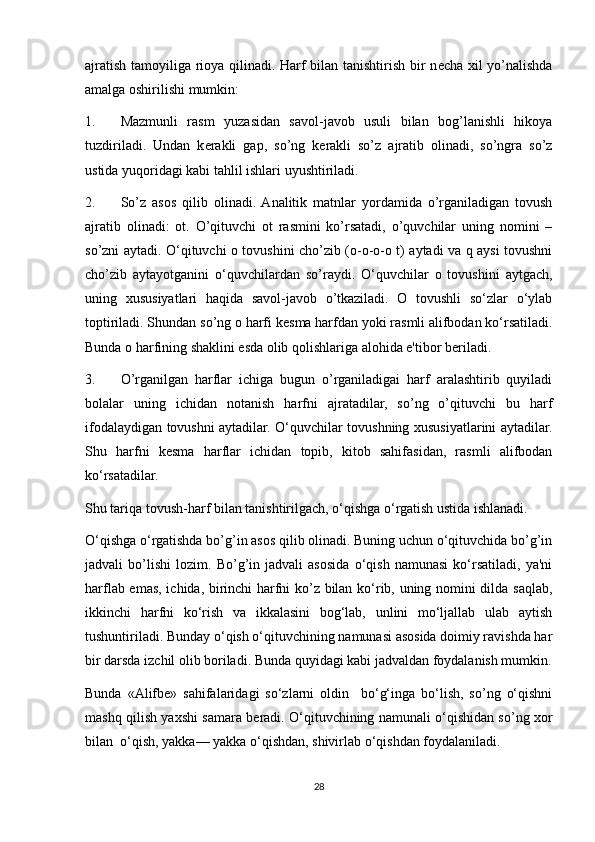 ajratish tamoyiliga rioya qilinadi. Harf bilan tanishtirish bir necha xil yo’nalishda amalga oshirilishi mumkin:

1. Mazmunli rasm yuzasidan savol-javob usuli bilan bog’lanishli hikoya tuzdiriladi. Undan kerakli gap, so’ng kerakli so’z ajratib olinadi, so’ngra so’z ustida yuqoridagi kabi tahlil ishlari uyushtiriladi.

2. So’z asos qilib olinadi. Analitik matnlar yordamida o’rganiladigan tovush ajratib olinadi: ot. O’qituvchi ot rasmini ko’rsatadi, o’quvchilar uning nomini – so’zni aytadi. O‘qituvchi o tovushini cho’zib (o-o-o-o t) aytadi va q aysi tovushni cho’zib aytayotganini o‘quvchilardan so’raydi. O‘quvchilar o tovushini aytgach, uning xususiyatlari haqida savol-javob o’tkaziladi. O tovushli so‘zlar o‘ylab toptiriladi. Shundan so’ng o harfi kesma harfdan yoki rasmli alifbodan ko‘rsatiladi. Bunda o harfining shaklini esda olib qolishlariga alohida e'tibor beriladi.

3. O’rganilgan harflar ichiga bugun o’rganiladigai harf aralashtirib quyiladi bolalar uning ichidan notanish harfni ajratadilar, so’ng o’qituvchi bu harf ifodalaydigan tovushni aytadilar. O‘quvchilar tovushning xususiyatlarini aytadilar. Shu harfni kesma harflar ichidan topib, kitob sahifasidan, rasmli alifbodan ko‘rsatadilar.

Shu tariqa tovush-harf bilan tanishtirilgach, o‘qishga o‘rgatish ustida ishlanadi.

O‘qishga o‘rgatishda bo’g’in asos qilib olinadi. Buning uchun o‘qituvchida bo’g’in jadvali bo’lishi lozim. Bo’g’in jadvali asosida o‘qish namunasi ko‘rsatiladi, ya'ni harflab emas, ichida, birinchi harfni ko’z bilan ko‘rib, uning nomini dilda saqlab, ikkinchi harfni ko‘rish va ikkalasini bog‘lab, unlini mo‘ljallab ulab aytish tushuntiriladi. Bunday o‘qish o‘qituvchining namunasi asosida doimiy ravishda har bir darsda izchil olib boriladi. Bunda quyidagi kabi jadvaldan foydalanish mumkin.

Bunda «Alifbe» sahifalaridagi so‘zlarni oldin bo‘g‘inga bo‘lish, so’ng o‘qishni mashq qilish yaxshi samara beradi. O‘qituvchining namunali o‘qishidan so’ng xor bilan o‘qish, yakka— yakka o‘qishdan, shivirlab o‘qishdan foydalaniladi.

28